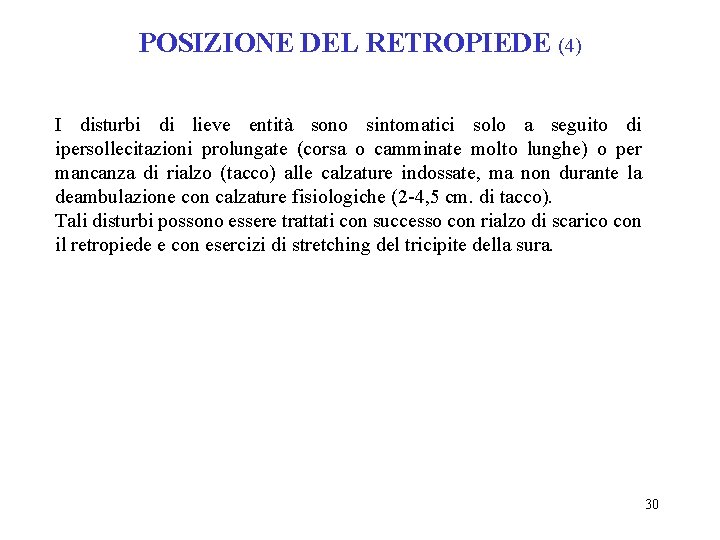 POSIZIONE DEL RETROPIEDE (4)

I disturbi di lieve entità sono sintomatici solo a seguito di ipersollecitazioni prolungate (corsa o camminate molto lunghe) o per mancanza di rialzo (tacco) alle calzature indossate, ma non durante la deambulazione con calzature fisiologiche (2-4,5 cm. di tacco).
Tali disturbi possono essere trattati con successo con rialzo di scarico con il retropiede e con esercizi di stretching del tricipite della sura.

30